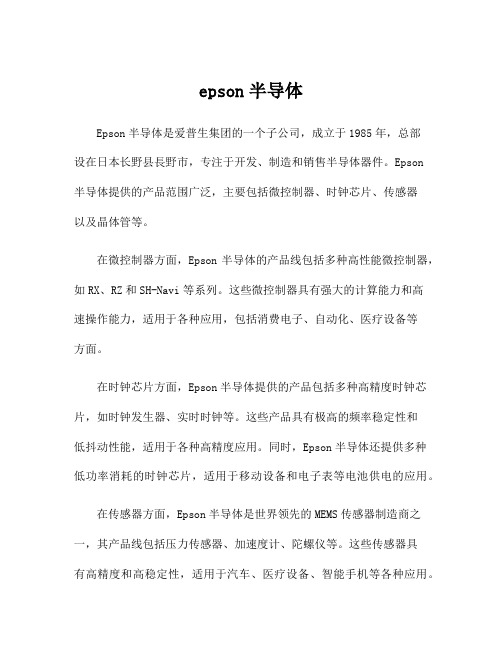 epson 半导体

Epson 半导体是爱普生集团的一个子公司，成立于 1985 年，总部设在日本长野县長野市，专注于开发、制造和销售半导体器件。Epson 半导体提供的产品范围广泛，主要包括微控制器、时钟芯片、传感器以及晶体管等。

在微控制器方面，Epson 半导体的产品线包括多种高性能微控制器，如 RX、RZ 和 SH-Navi 等系列。这些微控制器具有强大的计算能力和高速操作能力，适用于各种应用，包括消费电子、自动化、医疗设备等方面。

在时钟芯片方面，Epson 半导体提供的产品包括多种高精度时钟芯片，如时钟发生器、实时时钟等。这些产品具有极高的频率稳定性和低抖动性能，适用于各种高精度应用。同时，Epson 半导体还提供多种低功率消耗的时钟芯片，适用于移动设备和电子表等电池供电的应用。

在传感器方面，Epson 半导体是世界领先的 MEMS 传感器制造商之一，其产品线包括压力传感器、加速度计、陀螺仪等。这些传感器具有高精度和高稳定性，适用于汽车、医疗设备、智能手机等各种应用。